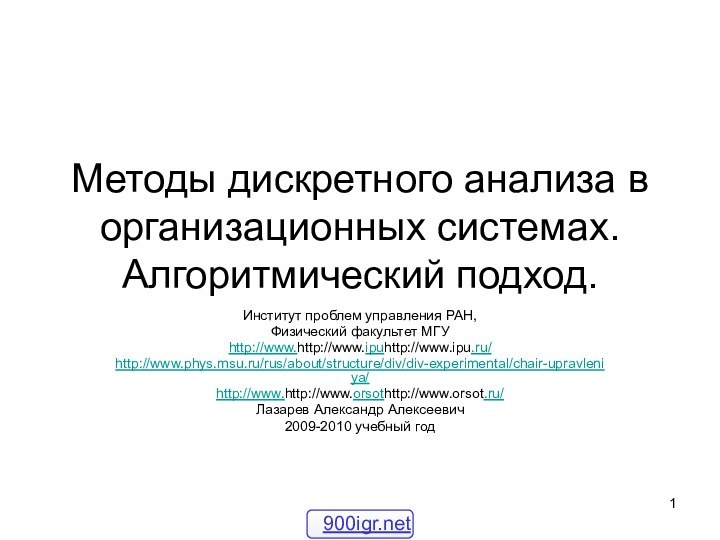 Методы дискретного анализа в организационных системах. Алгоритмический подход.

Институт проблем управления РАН,
Физический факультет МГУ
http://www.http://www.ipuhttp://www.ipu.ru/
http://www.phys.msu.ru/rus/about/structure/div/div-experimental/chair-upravleniya/
http://www.http://www.orsothttp://www.orsot.ru/
Лазарев Александр Алексеевич
2009-2010 учебный год

1

900igr.net